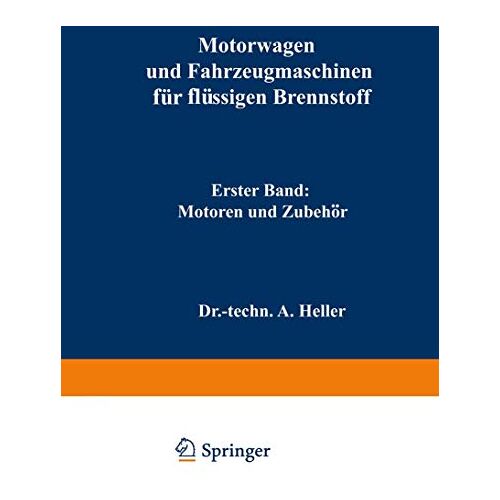 Motorwagen
und Fahrzeugmaschinen
für flüssigen Brennstoff

Erster Band:
Motoren und Zubehör

Dr.-techn. A. Heller

Springer